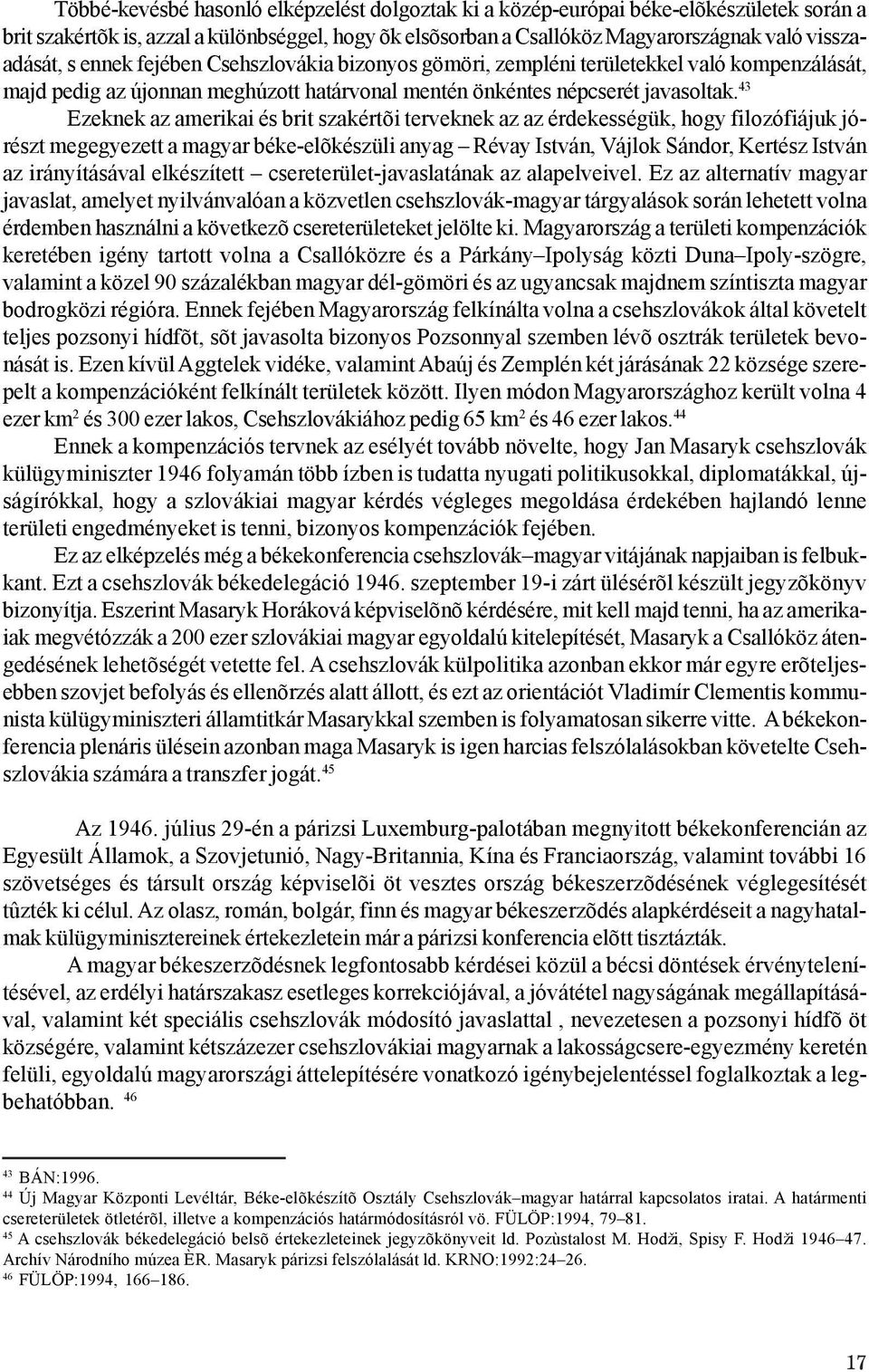 Többé-kevésbé hasonló elképzelést dolgoztak ki a közép-európai béke-elõkészületek során a brit szakértõk is, azzal a különbséggel, hogy õk elsõsorban a Csallóköz Magyarországnak való visszaadását, s ennek fejében Csehszlovákia bizonyos gömöri, zempléni területekkel való kompenzálását, majd pedig az újonnan meghúzott határvonal mentén önkéntes népcserét javasoltak.$^{43}$

Ezeknek az amerikai és brit szakértõi terveknek az az érdekességük, hogy filozófiájuk jórészt megegyezett a magyar béke-elõkészüli anyag – Révay István, Vájlok Sándor, Kertész István az irányításával elkészített – csereterület-javaslatának az alapelveivel. Ez az alternatív magyar javaslat, amelyet nyilvánvalóan a közvetlen csehszlovák-magyar tárgyalások során lehetett volna érdemben használni a következõ csereterületeket jelölte ki. Magyarország a területi kompenzációk keretében igény tartott volna a Csallóközre és a Párkány–Ipolyság közti Duna–Ipoly-szögre, valamint a közel 90 százalékban magyar dél-gömöri és az ugyancsak majdnem színtiszta magyar bodrogközi régióra. Ennek fejében Magyarország felkínálta volna a csehszlovákok által követelt teljes pozsonyi hídfõt, sõt javasolta bizonyos Pozsonnyal szemben lévõ osztrák területek bevonását is. Ezen kívül Aggtelek vidéke, valamint Abaúj és Zemplén két járásának 22 községe szerepelt a kompenzációként felkínált területek között. Ilyen módon Magyarországhoz került volna 4 ezer km$^2$ és 300 ezer lakos, Csehszlovákiához pedig 65 km$^2$ és 46 ezer lakos.$^{44}$

Ennek a kompenzációs tervnek az esélyét tovább növelte, hogy Jan Masaryk csehszlovák külügyminiszter 1946 folyamán több ízben is tudatta nyugati politikusokkal, diplomatákkal, újságírókkal, hogy a szlovákiai magyar kérdés végleges megoldása érdekében hajlandó lenne területi engedményeket is tenni, bizonyos kompenzációk fejében.

Ez az elképzelés még a békekonferencia csehszlovák–magyar vitájának napjaiban is felbukkant. Ezt a csehszlovák békedelegáció 1946. szeptember 19-i zárt ülésérõl készült jegyzõkönyv bizonyítja. Eszerint Masaryk Horáková képviselõnõ kérdésére, mit kell majd tenni, ha az amerikaiak megvétózzák a 200 ezer szlovákiai magyar egyoldalú kitelepítését, Masaryk a Csallóköz átengedésének lehetõségét vetette fel. A csehszlovák külpolitika azonban ekkor már egyre erõteljesebben szovjet befolyás és ellenõrzés alatt állott, és ezt az orientációt Vladimír Clementis kommunista külügyminiszteri államtitkár Masarykkal szemben is folyamatosan sikerre vitte. A békekonferencia plenáris ülésein azonban maga Masaryk is igen harcias felszólalásokban követelte Csehszlovákia számára a transzfer jogát.$^{45}$

Az 1946. július 29-én a párizsi Luxemburg-palotában megnyitott békekonferencián az Egyesült Államok, a Szovjetunió, Nagy-Britannia, Kína és Franciaország, valamint további 16 szövetséges és társult ország képviselõi öt vesztes ország békeszerzõdésének véglegesítését tûzték ki célul. Az olasz, román, bolgár, finn és magyar békeszerzõdés alapkérdéseit a nagyhatalmak külügyminisztereinek értekezletein már a párizsi konferencia elõtt tisztázták.

A magyar békeszerzõdésnek legfontosabb kérdései közül a bécsi döntések érvénytelenítésével, az erdélyi határszakasz esetleges korrekciójával, a jóvátétel nagyságának megállapításával, valamint két speciális csehszlovák módosító javaslattal , nevezetesen a pozsonyi hídfõ öt községére, valamint kétszázezer csehszlovákiai magyarnak a lakosságcsere-egyezmény keretén felüli, egyoldalú magyarországi áttelepítésére vonatkozó igénybejelentéssel foglalkoztak a legbehatóbban. $^{46}$

$^{43}$ BÁN:1996.
$^{44}$ Új Magyar Központi Levéltár, Béke-elõkészítõ Osztály Csehszlovák–magyar határral kapcsolatos iratai. A határmenti csereterületek ötletérõl, illetve a kompenzációs határmódosításról vö. FÜLÖP:1994, 79–81.
$^{45}$ A csehszlovák békedelegáció belsõ értekezleteinek jegyzõkönyveit ld. Pozùstalost M. Hodži, Spisy F. Hodži 1946–47. Archív Národního múzea ÈR. Masaryk párizsi felszólalását ld. KRNO:1992:24–26.
$^{46}$ FÜLÖP:1994, 166–186.

17